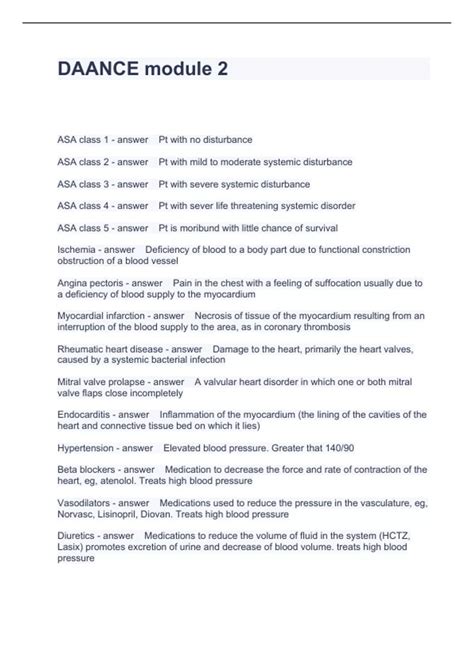 DAANCE module 2

ASA class 1 - answer Pt with no disturbance

ASA class 2 - answer Pt with mild to moderate systemic disturbance

ASA class 3 - answer Pt with severe systemic disturbance

ASA class 4 - answer Pt with sever life threatening systemic disorder

ASA class 5 - answer Pt is moribund with little chance of survival

Ischemia - answer Deficiency of blood to a body part due to functional constriction obstruction of a blood vessel

Angina pectoris - answer Pain in the chest with a feeling of suffocation usually due to a deficiency of blood supply to the myocardium

Myocardial infarction - answer Necrosis of tissue of the myocardium resulting from an interruption of the blood supply to the area, as in coronary thrombosis

Rheumatic heart disease - answer Damage to the heart, primarily the heart valves, caused by a systemic bacterial infection

Mitral valve prolapse - answer A valvular heart disorder in which one or both mitral valve flaps close incompletely

Endocarditis - answer Inflammation of the myocardium (the lining of the cavities of the heart and connective tissue bed on which it lies)

Hypertension - answer Elevated blood pressure. Greater that 140/90

Beta blockers - answer Medication to decrease the force and rate of contraction of the heart, eg, atenolol. Treats high blood pressure

Vasodilators - answer Medications used to reduce the pressure in the vasculature, eg, Norvasc, Lisinopril, Diovan. Treats high blood pressure

Diuretics - answer Medications to reduce the volume of fluid in the system (HCTZ, Lasix) promotes excretion of urine and decrease of blood volume. treats high blood pressure